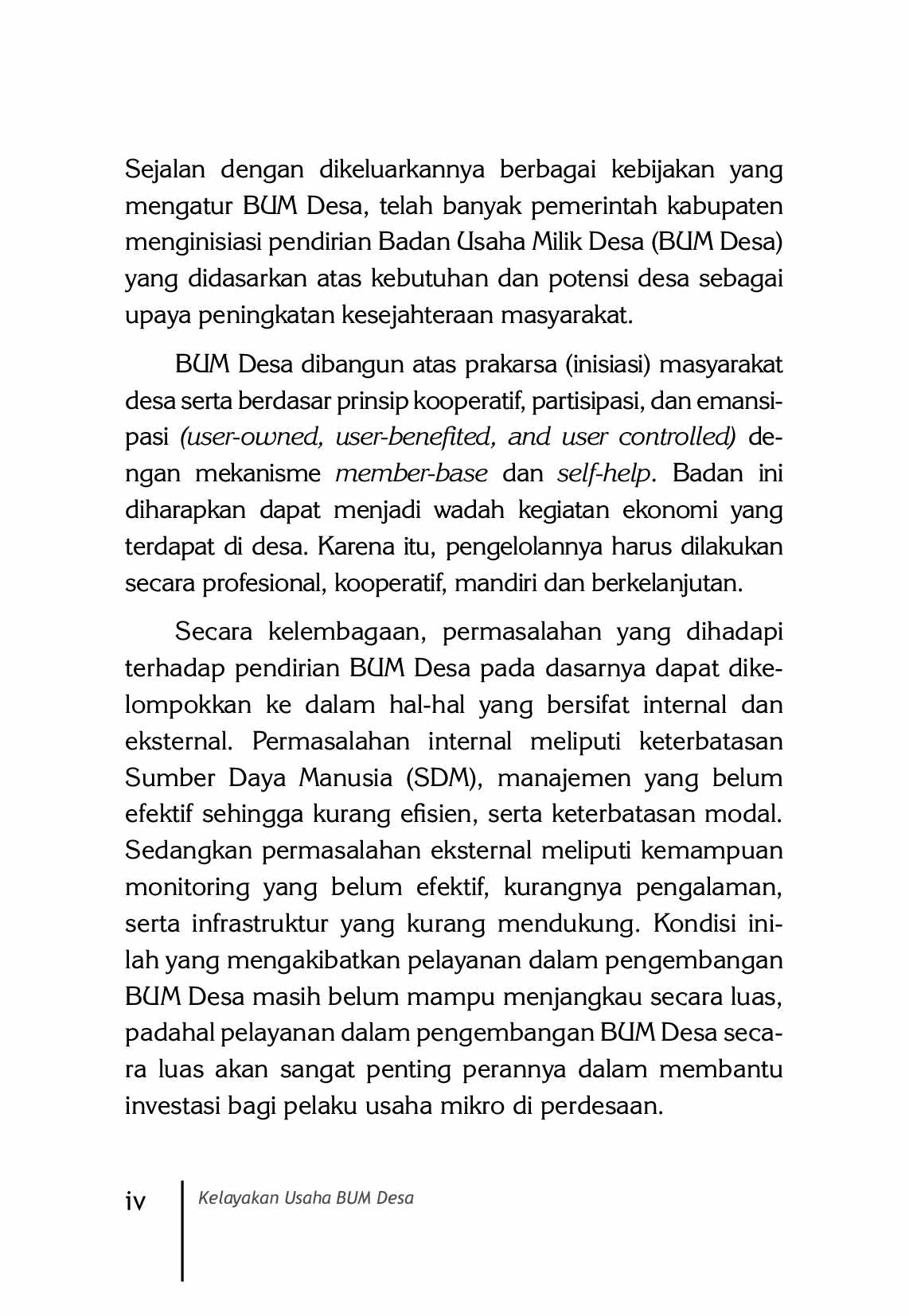 Sejalan dengan dikeluarkannya berbagai kebijakan yang mengatur BUM Desa, telah banyak pemerintah kabupaten menginisiasi pendirian Badan Usaha Milik Desa (BUM Desa) yang didasarkan atas kebutuhan dan potensi desa sebagai upaya peningkatan kesejahteraan masyarakat.

BUM Desa dibangun atas prakarsa (inisiasi) masyarakat desa serta berdasar prinsip kooperatif, partisipasi, dan emansipasi (user-owned, user-benefited, and user controlled) dengan mekanisme member-base dan self-help. Badan ini diharapkan dapat menjadi wadah kegiatan ekonomi yang terdapat di desa. Karena itu, pengelolannya harus dilakukan secara profesional, kooperatif, mandiri dan berkelanjutan.

Secara kelembagaan, permasalahan yang dihadapi terhadap pendirian BUM Desa pada dasarnya dapat dikelompokkan ke dalam hal-hal yang bersifat internal dan eksternal. Permasalahan internal meliputi keterbatasan Sumber Daya Manusia (SDM), manajemen yang belum efektif sehingga kurang efisien, serta keterbatasan modal. Sedangkan permasalahan eksternal meliputi kemampuan monitoring yang belum efektif, kurangnya pengalaman, serta infrastruktur yang kurang mendukung. Kondisi inilah yang mengakibatkan pelayanan dalam pengembangan BUM Desa masih belum mampu menjangkau secara luas, padahal pelayanan dalam pengembangan BUM Desa secara luas akan sangat penting perannya dalam membantu investasi bagi pelaku usaha mikro di perdesaan.

iv Kelayakan Usaha BUM Desa